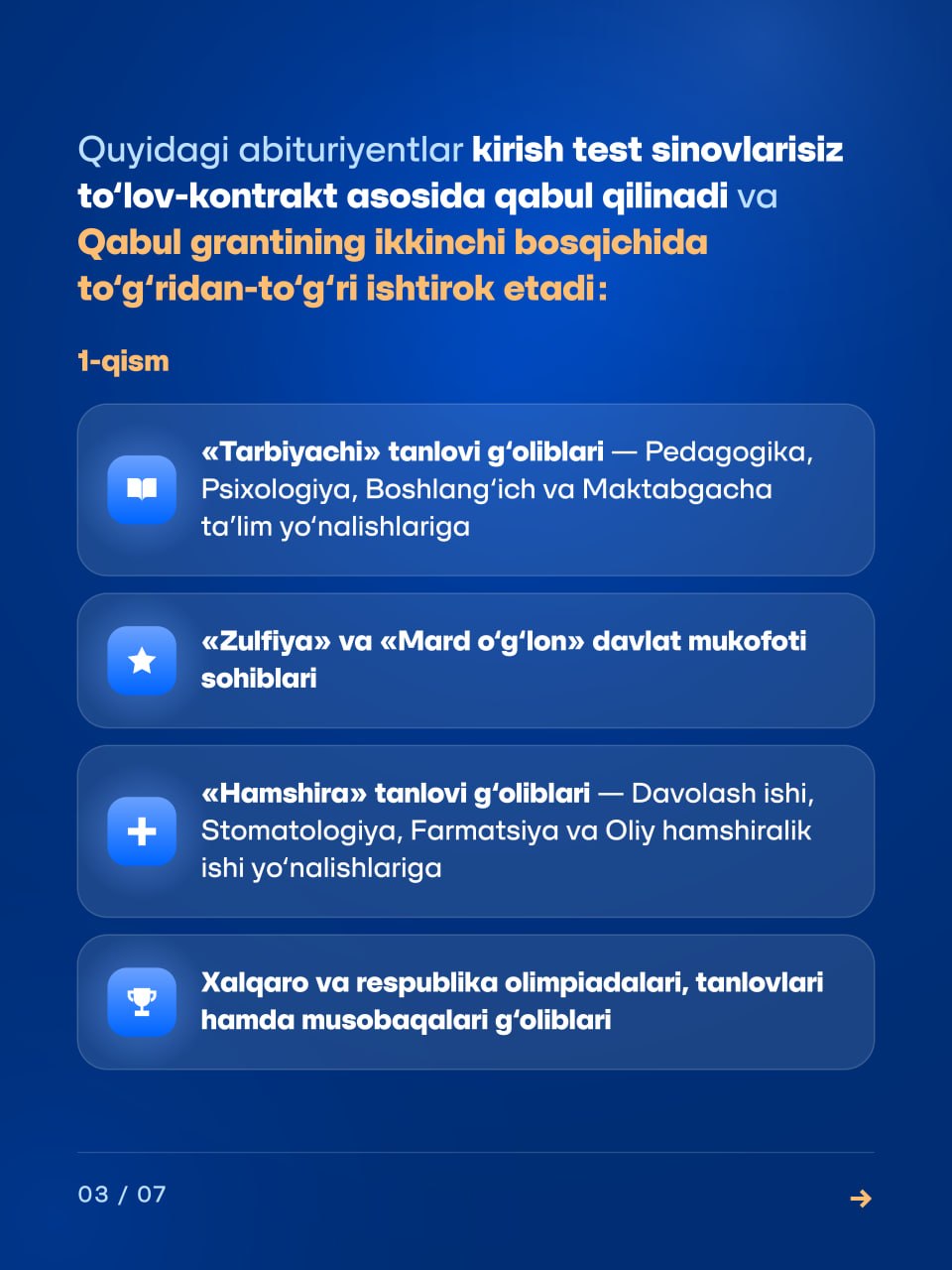 Quyidagi abituriyentlar kirish test sinovlarisiz to'lov-kontrakt asosida qabul qilinadi va Qabul grantining ikkinchi bosqichida to'g'ridan-to'g'ri ishtirok etadi:

1-qism

«Tarbiyachi» tanlovi g'oliblari — Pedagogika, Psixologiya, Boshlang'ich va Maktabgacha ta'lim yo'nalishlariga

«Zulfiya» va «Mard o'g'lon» davlat mukofoti sohiblari

«Hamshira» tanlovi g'oliblari — Davolash ishi, Stomatologiya, Farmatsiya va Oliy hamshiralik ishi yo'nalishlariga

Xalqaro va respublika olimpiadalari, tanlovlari hamda musobaqalari g'oliblari

03 / 07

→